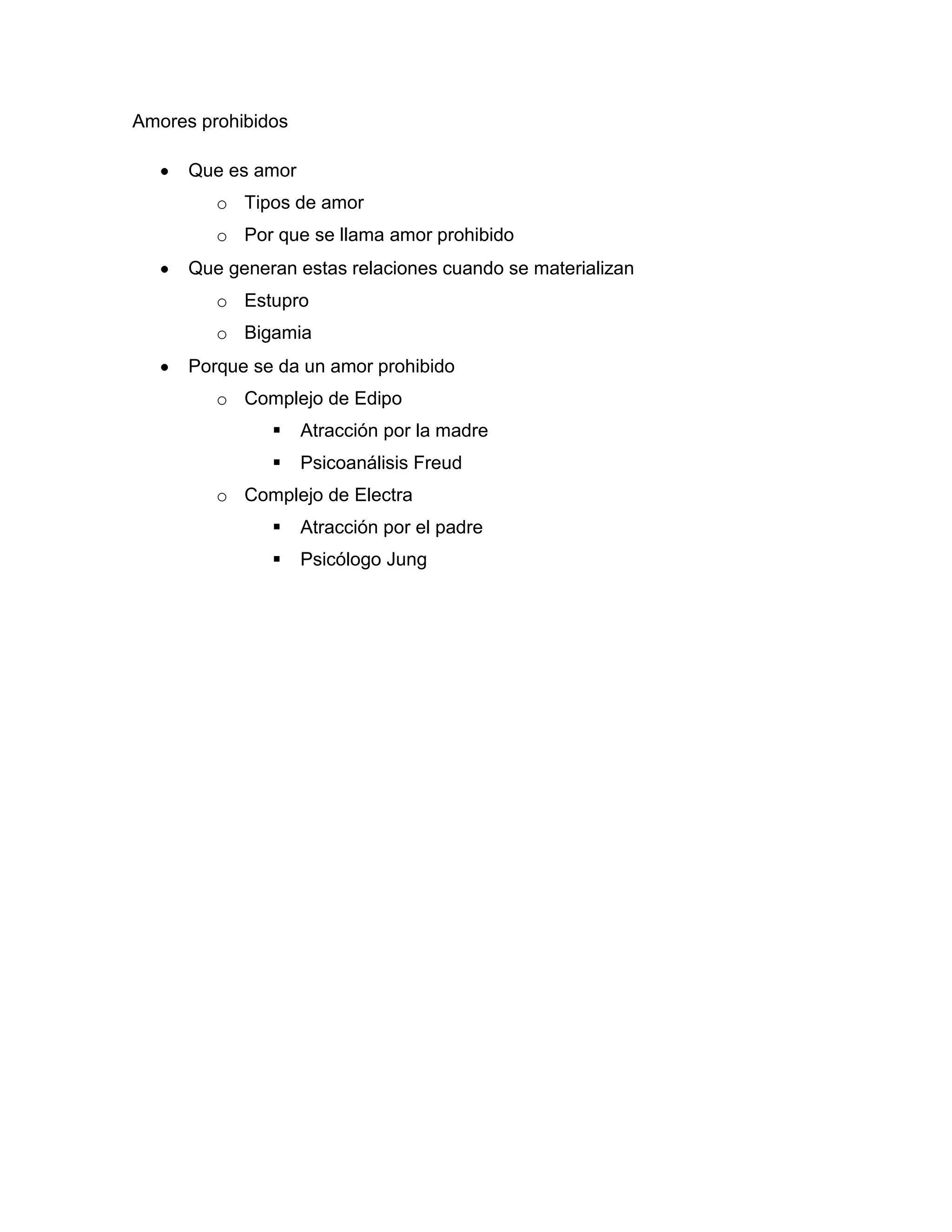 Amores prohibidos

- Que es amor
  - Tipos de amor
  - Por que se llama amor prohibido
- Que generan estas relaciones cuando se materializan
  - Estupro
  - Bigamia
- Porque se da un amor prohibido
  - Complejo de Edipo
    - Atracción por la madre
    - Psicoanálisis Freud
  - Complejo de Electra
    - Atracción por el padre
    - Psicólogo Jung